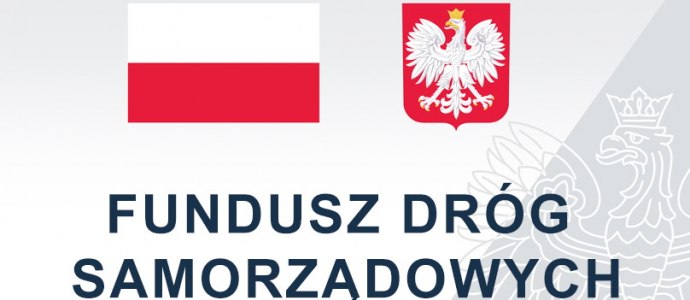 FUNDUSZ DRÓG SAMORZĄDOWYCH